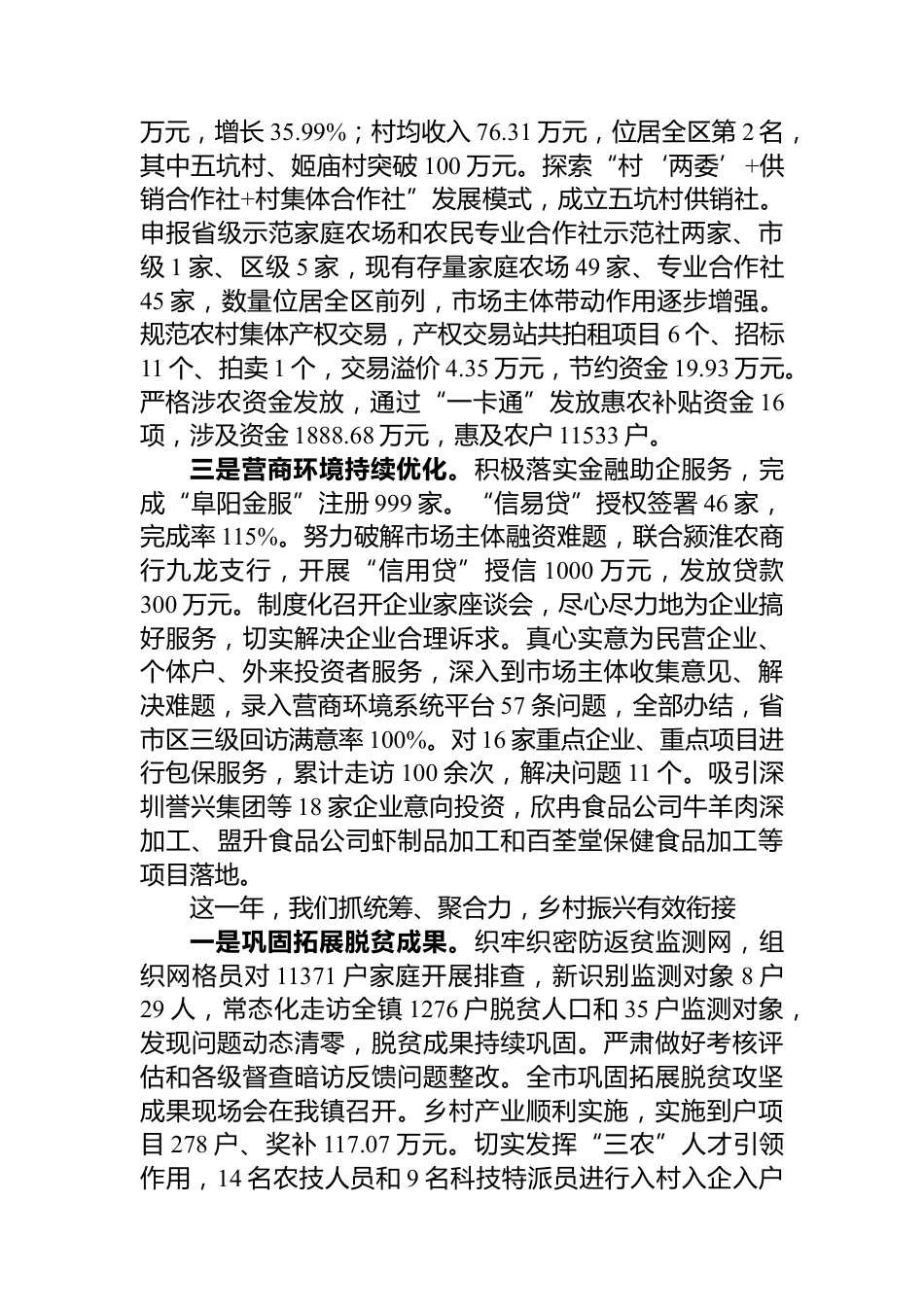 万元，增长 35.99%；村均收入 76.31 万元，位居全区第 2 名，其中五坑村、姬庙村突破 100 万元。探索“村‘两委’+供销合作社+村集体合作社”发展模式，成立五坑村供销社。申报省级示范家庭农场和农民专业合作社示范社两家、市级 1 家、区级 5 家，现有存量家庭农场 49 家、专业合作社 45 家，数量位居全区前列，市场主体带动作用逐步增强。规范农村集体产权交易，产权交易站共拍租项目 6 个、招标 11 个、拍卖 1 个，交易溢价 4.35 万元，节约资金 19.93 万元。严格涉农资金发放，通过“一卡通”发放惠农补贴资金 16 项，涉及资金 1888.68 万元，惠及农户 11533 户。

三是营商环境持续优化。积极落实金融助企服务，完成“阜阳金服”注册 999 家。“信易贷”授权签署 46 家，完成率 115%。努力破解市场主体融资难题，联合颍淮农商行九龙支行，开展“信用贷”授信 1000 万元，发放贷款 300 万元。制度化召开企业家座谈会，尽心尽力地为企业搞好服务，切实解决企业合理诉求。真心实意为民营企业、个体户、外来投资者服务，深入到市场主体收集意见、解决难题，录入营商环境系统平台 57 条问题，全部办结，省市区三级回访满意率 100%。对 16 家重点企业、重点项目进行包保服务，累计走访 100 余次，解决问题 11 个。吸引深圳誉兴集团等 18 家企业意向投资，欣冉食品公司牛羊肉深加工、盟升食品公司虾制品加工和百荃堂保健食品加工等项目落地。

这一年，我们抓统筹、聚合力，乡村振兴有效衔接

一是巩固拓展脱贫成果。织牢织密防返贫监测网，组织网格员对 11371 户家庭开展排查，新识别监测对象 8 户 29 人，常态化走访全镇 1276 户脱贫人口和 35 户监测对象，发现问题动态清零，脱贫成果持续巩固。严肃做好考核评估和各级督查暗访反馈问题整改。全市巩固拓展脱贫攻坚成果现场会在我镇召开。乡村产业顺利实施，实施到户项目 278 户、奖补 117.07 万元。切实发挥“三农”人才引领作用，14 名农技人员和 9 名科技特派员进行入村入企入户